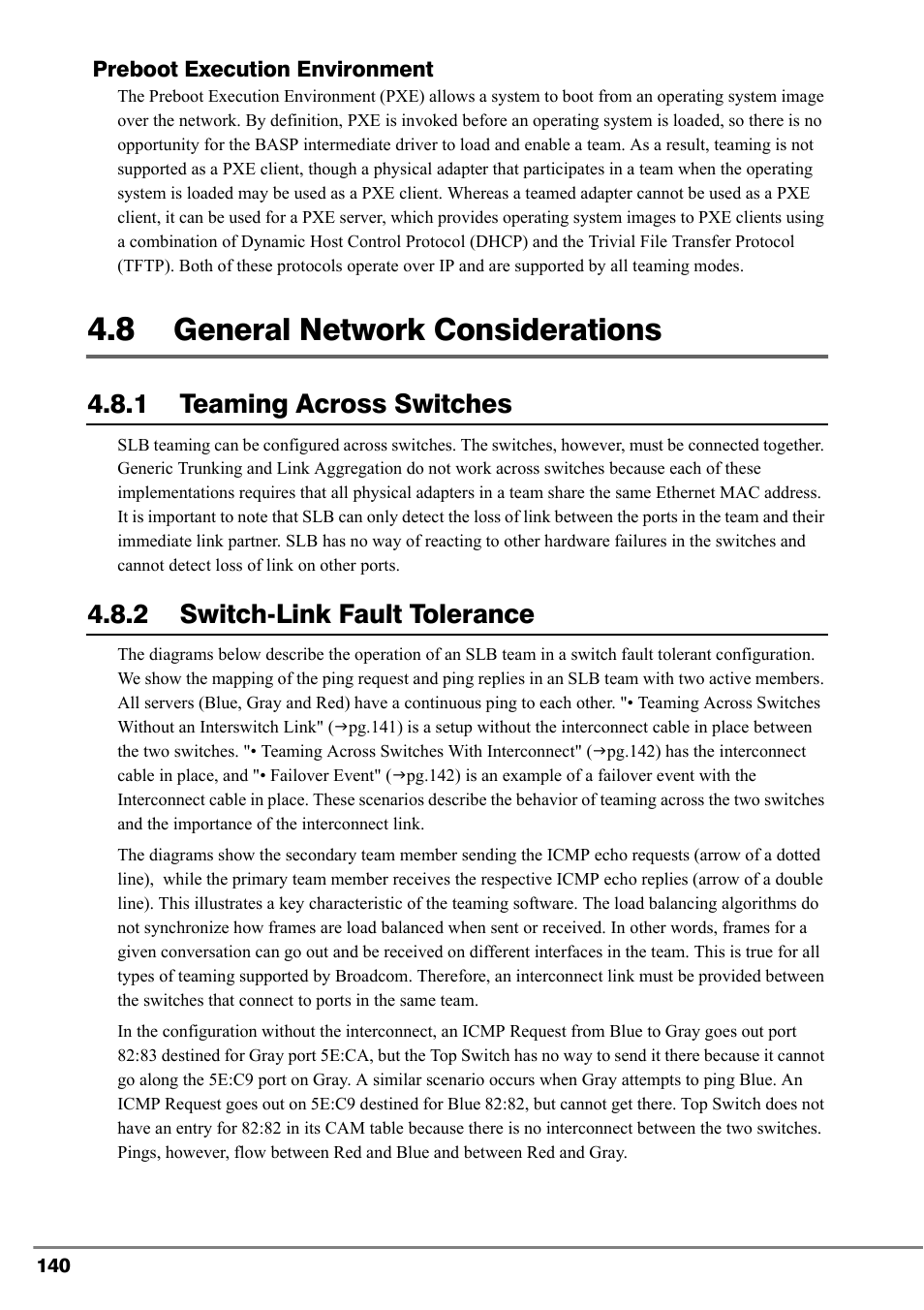 Preboot Execution Environment

The Preboot Execution Environment (PXE) allows a system to boot from an operating system image over the network. By definition, PXE is invoked before an operating system is loaded, so there is no opportunity for the BASP intermediate driver to load and enable a team. As a result, teaming is not supported as a PXE client, though a physical adapter that participates in a team when the operating system is loaded may be used as a PXE client. Whereas a teamed adapter cannot be used as a PXE client, it can be used for a PXE server, which provides operating system images to PXE clients using a combination of Dynamic Host Control Protocol (DHCP) and the Trivial File Transfer Protocol (TFTP). Both of these protocols operate over IP and are supported by all teaming modes.

4.8 General Network Considerations

4.8.1 Teaming Across Switches

SLB teaming can be configured across switches. The switches, however, must be connected together. Generic Trunking and Link Aggregation do not work across switches because each of these implementations requires that all physical adapters in a team share the same Ethernet MAC address. It is important to note that SLB can only detect the loss of link between the ports in the team and their immediate link partner. SLB has no way of reacting to other hardware failures in the switches and cannot detect loss of link on other ports.

4.8.2 Switch-Link Fault Tolerance

The diagrams below describe the operation of an SLB team in a switch fault tolerant configuration. We show the mapping of the ping request and ping replies in an SLB team with two active members. All servers (Blue, Gray and Red) have a continuous ping to each other. "• Teaming Across Switches Without an Interswitch Link" (→pg.141) is a setup without the interconnect cable in place between the two switches. "• Teaming Across Switches With Interconnect" (→pg.142) has the interconnect cable in place, and "• Failover Event" (→pg.142) is an example of a failover event with the Interconnect cable in place. These scenarios describe the behavior of teaming across the two switches and the importance of the interconnect link.

The diagrams show the secondary team member sending the ICMP echo requests (arrow of a dotted line), while the primary team member receives the respective ICMP echo replies (arrow of a double line). This illustrates a key characteristic of the teaming software. The load balancing algorithms do not synchronize how frames are load balanced when sent or received. In other words, frames for a given conversation can go out and be received on different interfaces in the team. This is true for all types of teaming supported by Broadcom. Therefore, an interconnect link must be provided between the switches that connect to ports in the same team.

In the configuration without the interconnect, an ICMP Request from Blue to Gray goes out port 82:83 destined for Gray port 5E:CA, but the Top Switch has no way to send it there because it cannot go along the 5E:C9 port on Gray. A similar scenario occurs when Gray attempts to ping Blue. An ICMP Request goes out on 5E:C9 destined for Blue 82:82, but cannot get there. Top Switch does not have an entry for 82:82 in its CAM table because there is no interconnect between the two switches. Pings, however, flow between Red and Blue and between Red and Gray.

140